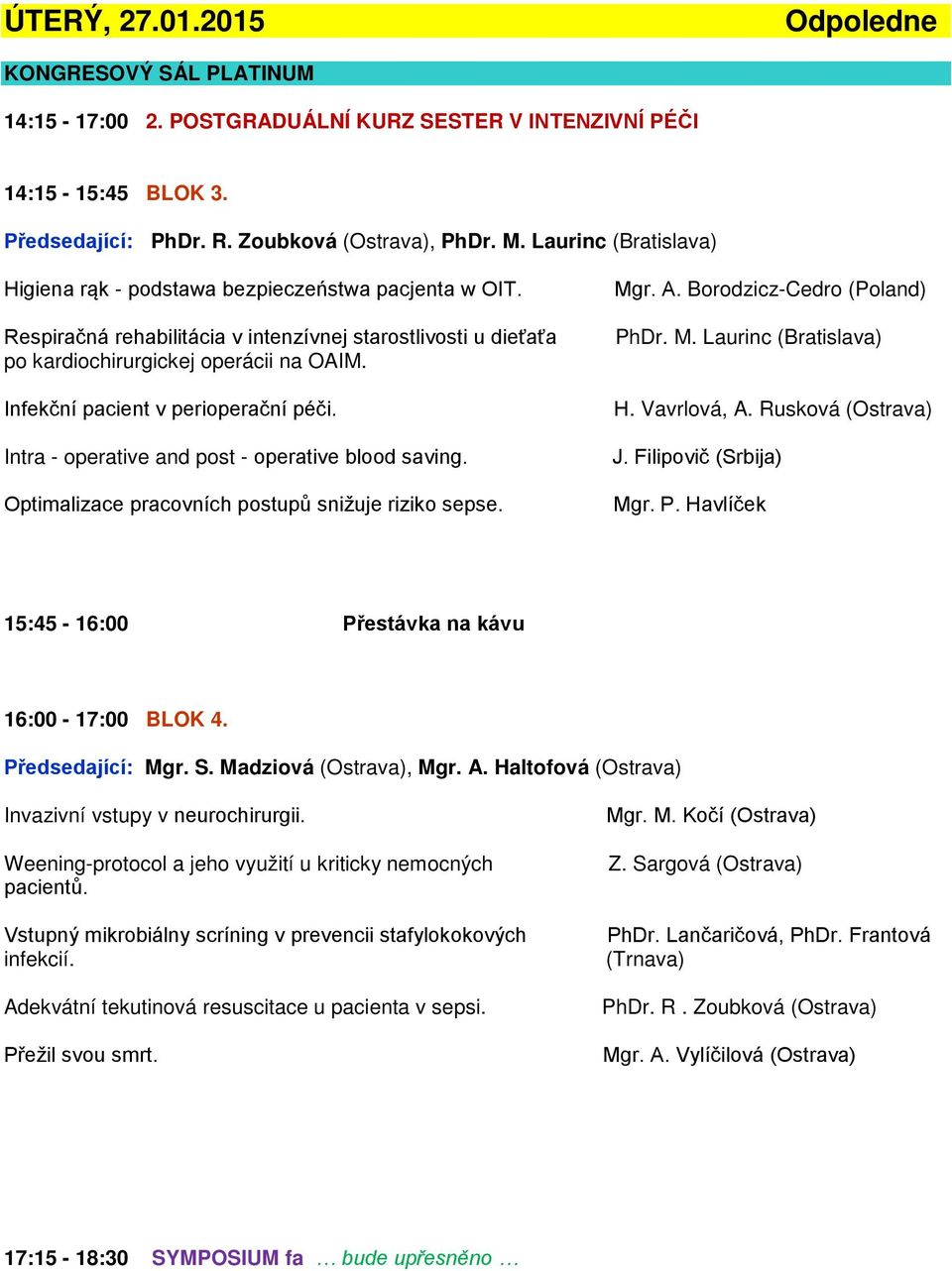 ÚTERÝ, 27.01.2015 Odpoledne

KONGRESOVÝ SÁL PLATINUM

14:15 - 17:00 2. POSTGRADUÁLNÍ KURZ SESTER V INTENZIVNÍ PÉČI

14:15 - 15:45 BLOK 3.

Předsedající: PhDr. R. Zoubková (Ostrava), PhDr. M. Laurinc (Bratislava)

Higiena rąk - podstawa bezpieczeństwa pacjenta w OIT. Mgr. A. Borodzicz-Cedro (Poland)

Respiračná rehabilitácia v intenzívnej starostlivosti u dieťaťa po kardiochirurgickej operácii na OAIM. PhDr. M. Laurinc (Bratislava)

Infekční pacient v perioperační péči. H. Vavrlová, A. Rusková (Ostrava)

Intra - operative and post - operative blood saving. J. Filipovič (Srbija)

Optimalizace pracovních postupů snižuje riziko sepse. Mgr. P. Havlíček

15:45 - 16:00 Přestávka na kávu

16:00 - 17:00 BLOK 4.

Předsedající: Mgr. S. Madziová (Ostrava), Mgr. A. Haltofová (Ostrava)

Invazivní vstupy v neurochirurgii. Mgr. M. Kočí (Ostrava)

Weening-protocol a jeho využití u kriticky nemocných pacientů. Z. Sargová (Ostrava)

Vstupný mikrobiálny scríning v prevencii stafylokokových infekcií. PhDr. Lančaričová, PhDr. Frantová (Trnava)

Adekvátní tekutinová resuscitace u pacienta v sepsi. PhDr. R . Zoubková (Ostrava)

Přežil svou smrt. Mgr. A. Vylíčilová (Ostrava)

17:15 - 18:30 SYMPOSIUM fa … bude upřesněno …